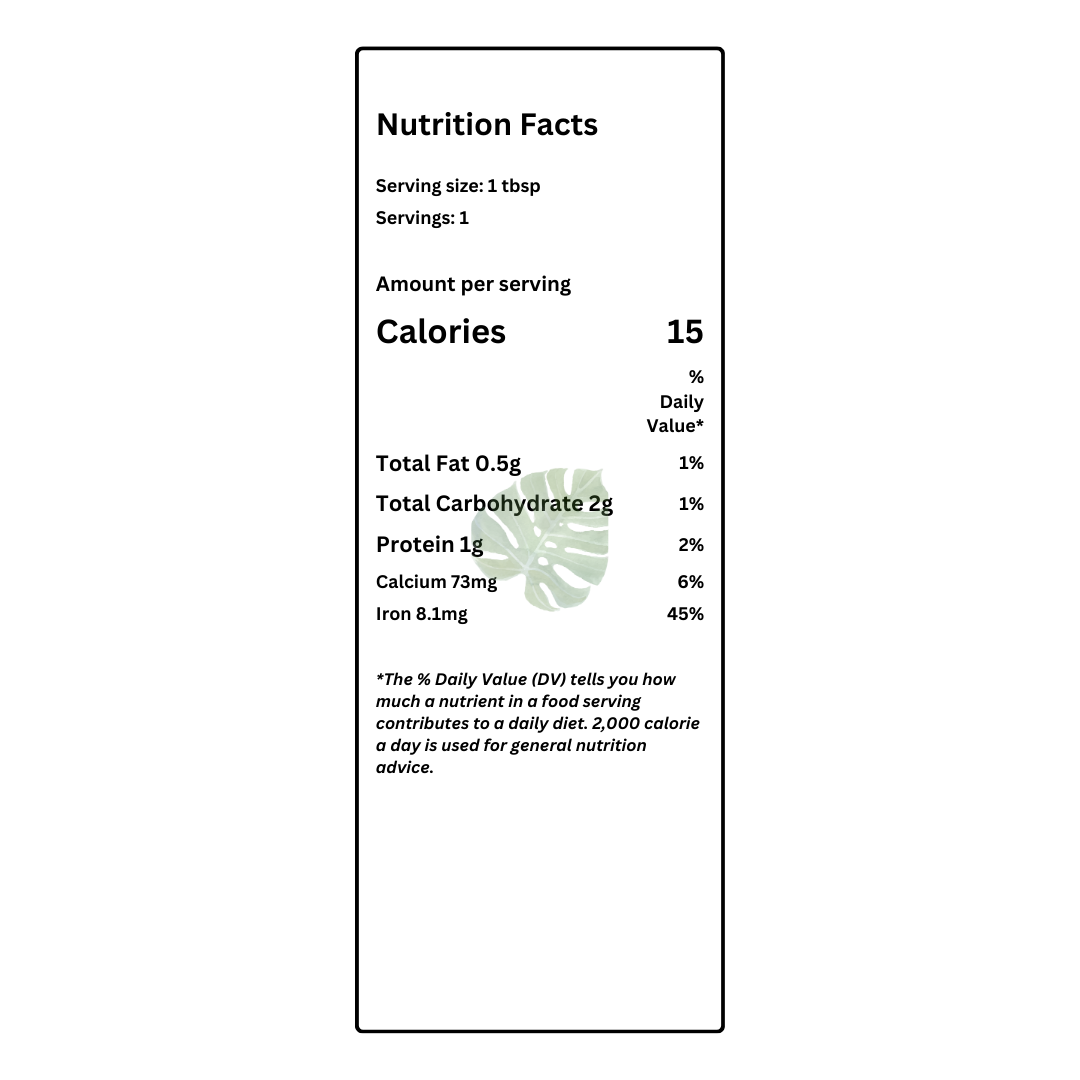 Nutrition Facts

Serving size: 1 tbsp

Servings: 1

Amount per serving

Calories 15

% Daily Value*

Total Fat 0.5g 1%

Total Carbohydrate 2g 1%

Protein 1g 2%

Calcium 73mg 6%

Iron 8.1mg 45%

*The % Daily Value (DV) tells you how much a nutrient in a food serving contributes to a daily diet. 2,000 calorie a day is used for general nutrition advice.